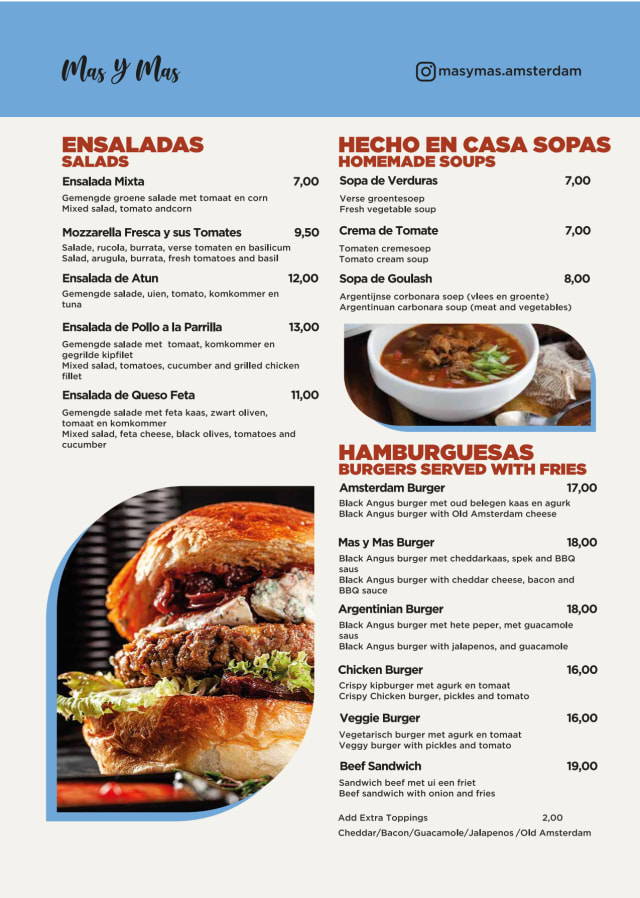 Mas Y Mas

masymas.amsterdam

ENSALADAS
SALADS

Ensalada Mixta 7,00
Gemengde groene salade met tomaat en corn
Mixed salad, tomato andcorn

Mozzarella Fresca y sus Tomates 9,50
Salade, rucola, burrata, verse tomaten en basilicum
Salad, arugula, burrata, fresh tomatoes and basil

Ensalada de Atun 12,00
Gemengde salade, uien, tomato, komkommer en tuna

Ensalada de Pollo a la Parrilla 13,00
Gemengde salade met tomaat, komkommer en gegrilde kipfilet
Mixed salad, tomatoes, cucumber and grilled chicken fillet

Ensalada de Queso Feta 11,00
Gemengde salade met feta kaas, zwart oliven, tomaat en komkommer
Mixed salad, feta cheese, black olives, tomatoes and cucumber

HECHO EN CASA SOPAS
HOMEMADE SOUPS

Sopa de Verduras 7,00
Verse groentesoep
Fresh vegetable soup

Crema de Tomate 7,00
Tomaten cremesoep
Tomato cream soup

Sopa de Goulash 8,00
Argentijnse corbonara soep (vlees en groente)
Argentinuan carbonara soup (meat and vegetables)

HAMBURGUESAS
BURGERS SERVED WITH FRIES

Amsterdam Burger 17,00
Black Angus burger met oud belegen kaas en agurk
Black Angus burger with Old Amsterdam cheese

Mas y Mas Burger 18,00
Black Angus burger met cheddarkaas, spek and BBQ saus
Black Angus burger with cheddar cheese, bacon and BBQ sauce

Argentinian Burger 18,00
Black Angus burger met hete peper, met guacamole saus
Black Angus burger with jalapenos, and guacamole

Chicken Burger 16,00
Crispy kipburger met agurk en tomaat
Crispy Chicken burger, pickles and tomato

Veggie Burger 16,00
Vegetarisch burger met agurk en tomaat
Veggy burger with pickles and tomato

Beef Sandwich 19,00
Sandwich beef met ui een friet
Beef sandwich with onion and fries

Add Extra Toppings 2,00
Cheddar/Bacon/Guacamole/Jalapenos /Old Amsterdam